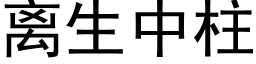 离生中柱